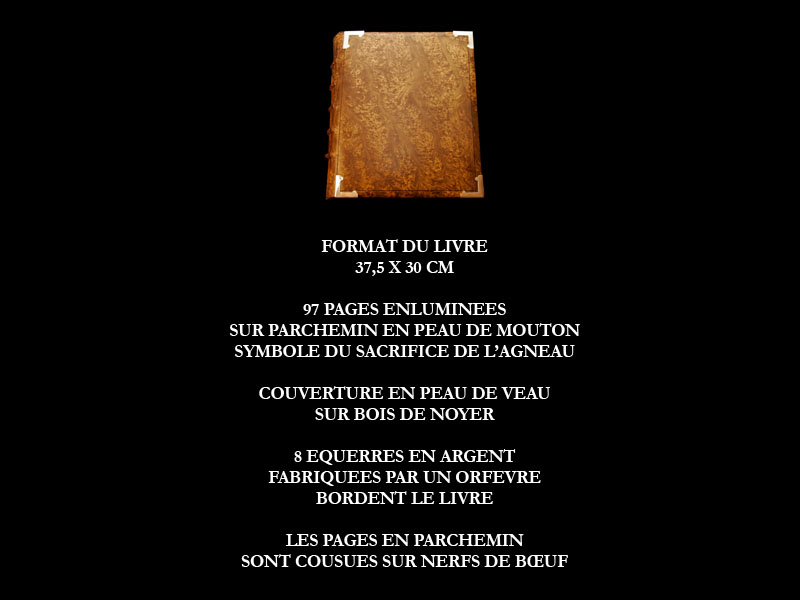 FORMAT DU LIVRE
37,5 X 30 CM

97 PAGES ENLUMINEES
SUR PARCHEMIN EN PEAU DE MOUTON
SYMBOLE DU SACRIFICE DE L'AGNEAU

COUVERTURE EN PEAU DE VEAU
SUR BOIS DE NOYER

8 EQUERRES EN ARGENT
FABRIQUEES PAR UN ORFEVRE
BORDENT LE LIVRE

LES PAGES EN PARCHEMIN
SONT COUSUES SUR NERFS DE BŒUF